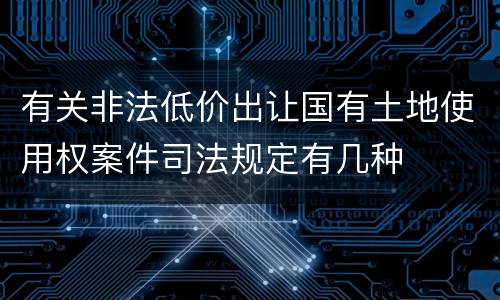 有关非法低价出让国有土地使用权案件司法规定有几种